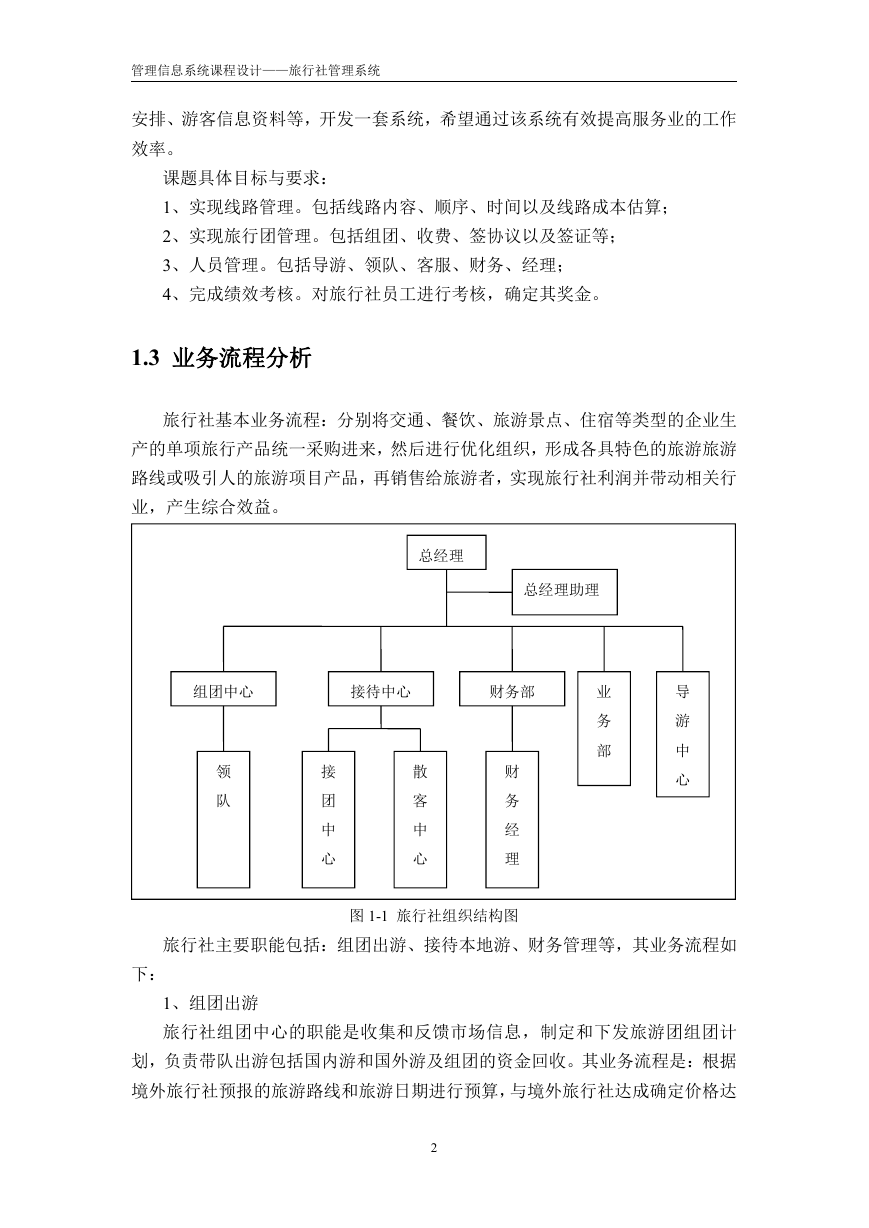 管理信息系统课程设计——旅行社管理系统

安排、游客信息资料等，开发一套系统，希望通过该系统有效提高服务业的工作效率。

课题具体目标与要求：

1、实现线路管理。包括线路内容、顺序、时间以及线路成本估算；

2、实现旅行团管理。包括组团、收费、签协议以及签证等；

3、人员管理。包括导游、领队、客服、财务、经理；

4、完成绩效考核。对旅行社员工进行考核，确定其奖金。

1.3 业务流程分析

旅行社基本业务流程：分别将交通、餐饮、旅游景点、住宿等类型的企业生产的单项旅行产品统一采购进来，然后进行优化组织，形成各具特色的旅游旅游路线或吸引人的旅游项目产品，再销售给旅游者，实现旅行社利润并带动相关行业，产生综合效益。

总经理

总经理助理

组团中心

接待中心

财务部

业务部

导游中心

领队

接团中心

散客中心

财务经理

图 1-1 旅行社组织结构图

旅行社主要职能包括：组团出游、接待本地游、财务管理等，其业务流程如下：

1、组团出游

旅行社组团中心的职能是收集和反馈市场信息，制定和下发旅游团组团计划，负责带队出游包括国内游和国外游及组团的资金回收。其业务流程是：根据境外旅行社预报的旅游路线和旅游日期进行预算，与境外旅行社达成确定价格达

2